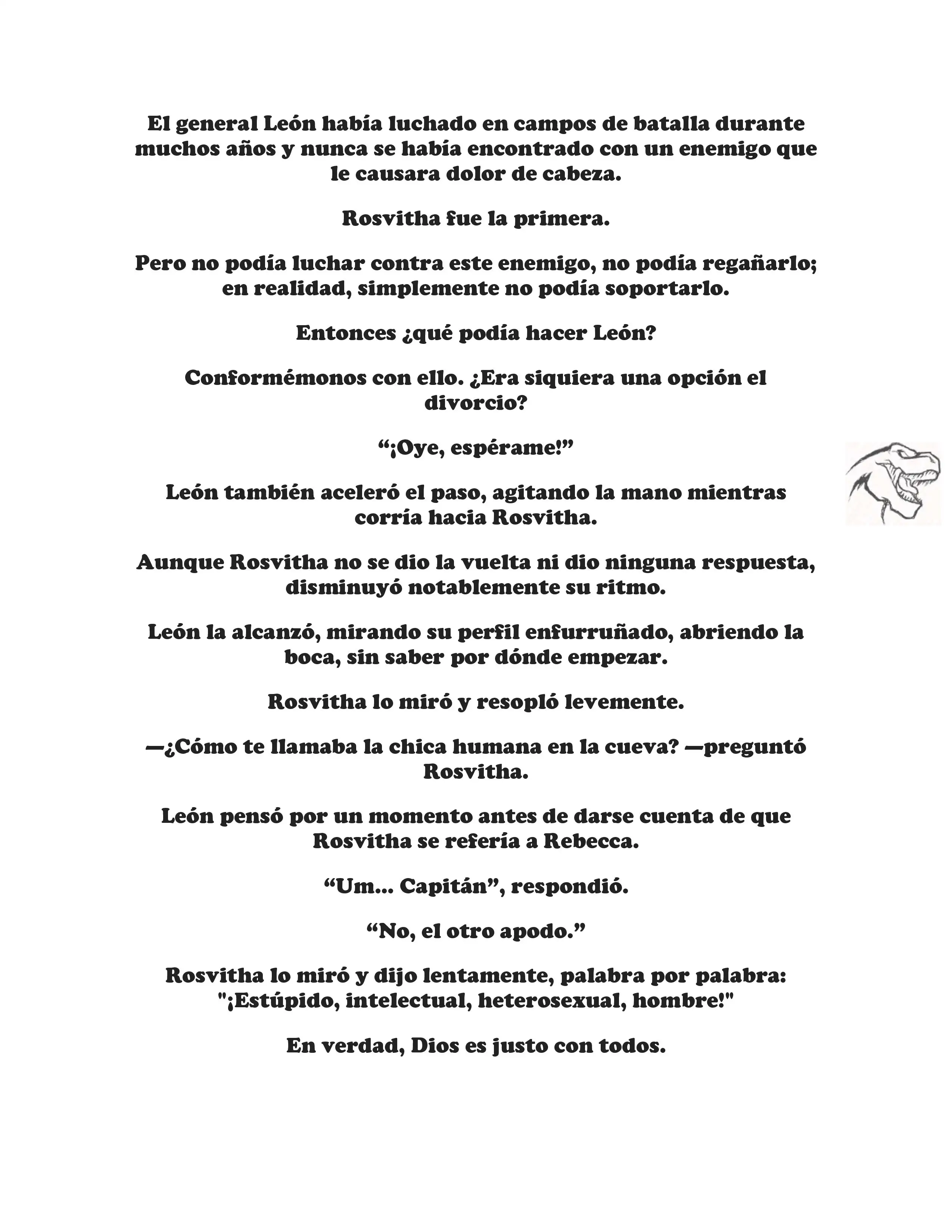 El general León había luchado en campos de batalla durante muchos años y nunca se había encontrado con un enemigo que le causara dolor de cabeza.

Rosvitha fue la primera.

Pero no podía luchar contra este enemigo, no podía regañarlo; en realidad, simplemente no podía soportarlo.

Entonces ¿qué podía hacer León?

Conformémonos con ello. ¿Era siquiera una opción el divorcio?

“¡Oye, espérame!”

León también aceleró el paso, agitando la mano mientras corría hacia Rosvitha.

Aunque Rosvitha no se dio la vuelta ni dio ninguna respuesta, disminuyó notablemente su ritmo.

León la alcanzó, mirando su perfil enfurruñado, abriendo la boca, sin saber por dónde empezar.

Rosvitha lo miró y resopló levemente.

—¿Cómo te llamaba la chica humana en la cueva? —preguntó Rosvitha.

León pensó por un momento antes de darse cuenta de que Rosvitha se refería a Rebecca.

“Um... Capitán”, respondió.

“No, el otro apodo.”

Rosvitha lo miró y dijo lentamente, palabra por palabra: "¡Estúpido, intelectual, heterosexual, hombre!"

En verdad, Dios es justo con todos.